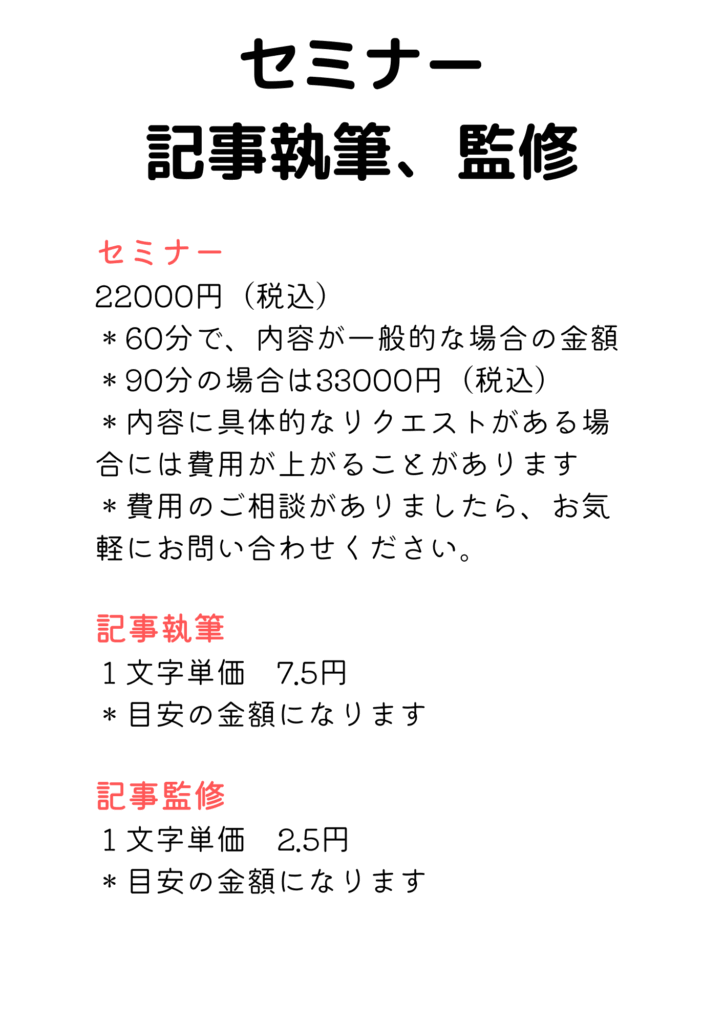 セミナー
記事執筆、監修

セミナー
22000円（税込）
＊60分で、内容が一般的な場合の金額
＊90分の場合は33000円（税込）
＊内容に具体的なリクエストがある場合には費用が上がることがあります
＊費用のご相談がありましたら、お気軽にお問い合わせください。

記事執筆
１文字単価　7.5円
＊目安の金額になります

記事監修
１文字単価　2.5円
＊目安の金額になります